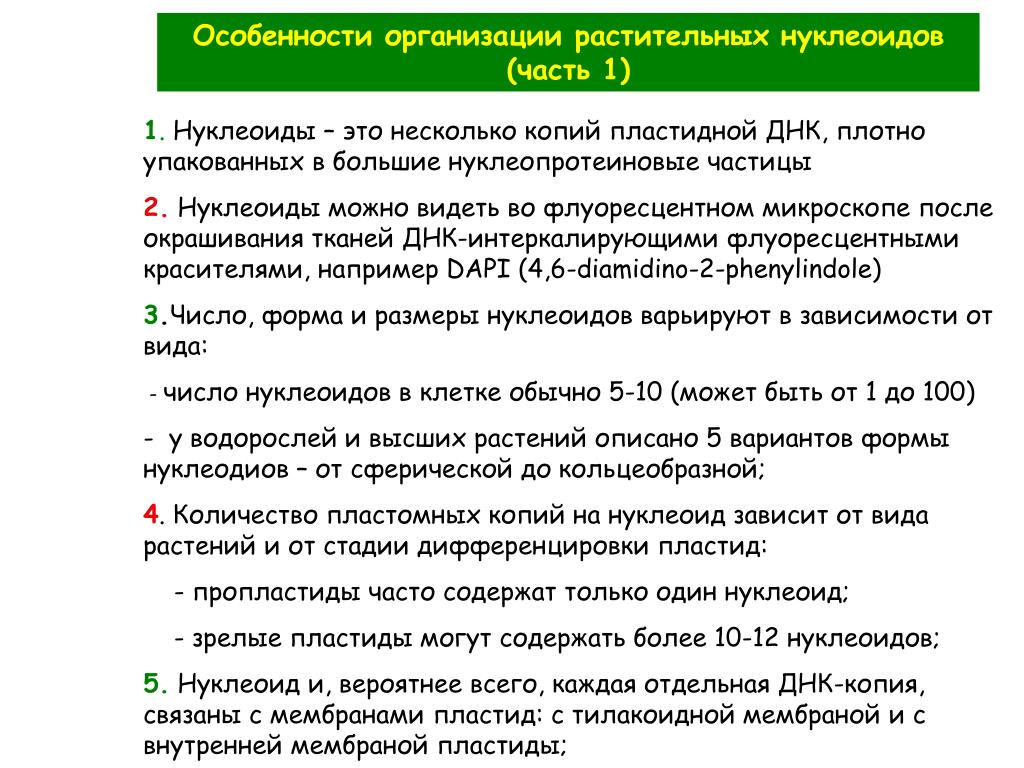 Особенности организации растительных нуклеоидов (часть 1)

1. Нуклеоиды – это несколько копий пластидной ДНК, плотно упакованных в большие нуклеопротеиновые частицы

2. Нуклеоиды можно видеть во флуоресцентном микроскопе после окрашивания тканей ДНК-интеркалирующими флуоресцентными красителями, например DAPI (4,6-diamidino-2-phenylindole)

3.Число, форма и размеры нуклеоидов варьируют в зависимости от вида:

- число нуклеоидов в клетке обычно 5-10 (может быть от 1 до 100)

- у водорослей и высших растений описано 5 вариантов формы нуклеодиов – от сферической до кольцеобразной;

4. Количество пластомных копий на нуклеоид зависит от вида растений и от стадии дифференцировки пластид:

- пропластиды часто содержат только один нуклеоид;

- зрелые пластиды могут содержать более 10-12 нуклеоидов;

5. Нуклеоид и, вероятнее всего, каждая отдельная ДНК-копия, связаны с мембранами пластид: с тилакоидной мембраной и с внутренней мембраной пластиды;